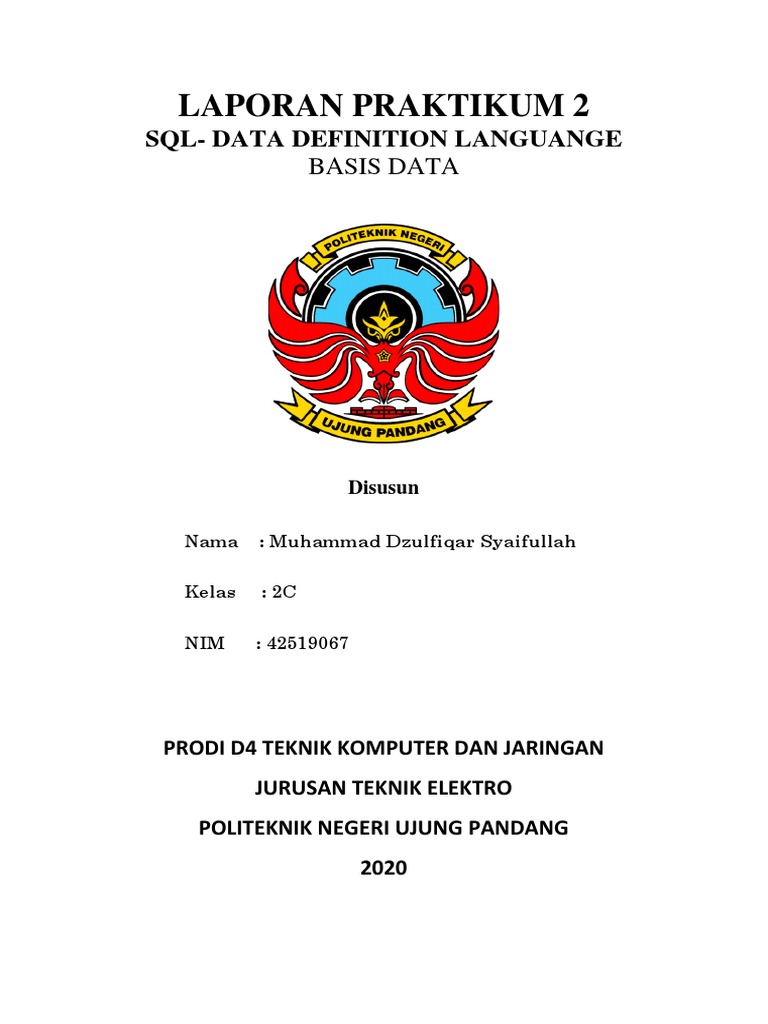 LAPORAN PRAKTIKUM 2
SQL- DATA DEFINITION LANGUANGE
BASIS DATA

POLITEKNIK NEGERI
UJUNG PANDANG

Disusun

Nama : Muhammad Dzulfiqar Syaifullah

Kelas : 2C

NIM : 42519067

PRODI D4 TEKNIK KOMPUTER DAN JARINGAN

JURUSAN TEKNIK ELEKTRO

POLITEKNIK NEGERI UJUNG PANDANG

2020